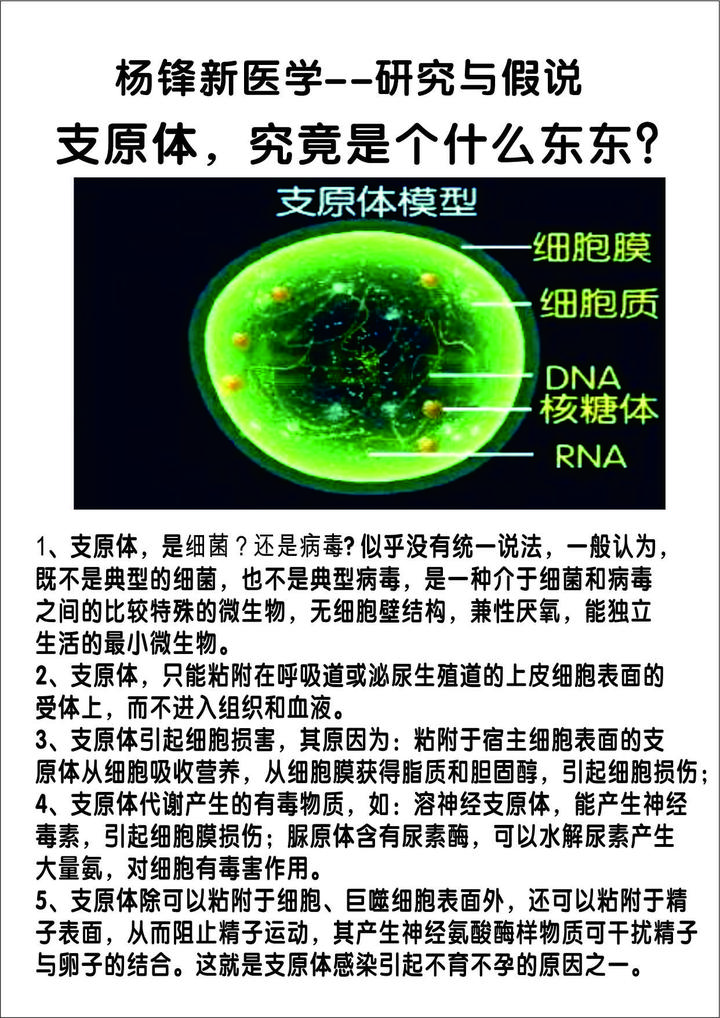 杨锋新医学--研究与假说

支原体，究竟是个什么东东？

支原体模型

细胞膜

细胞质

DNA

核糖体

RNA

1、支原体，是细菌？还是病毒？似乎没有统一说法，一般认为，既不是典型的细菌，也不是典型病毒，是一种介于细菌和病毒之间的比较特殊的微生物，无细胞壁结构，兼性厌氧，能独立生活的最小微生物。

2、支原体，只能粘附在呼吸道或泌尿生殖道的上皮细胞表面的受体上，而不进入组织和血液。

3、支原体引起细胞损害，其原因为：粘附于宿主细胞表面的支原体从细胞吸收营养，从细胞膜获得脂质和胆固醇，引起细胞损伤；

4、支原体代谢产生的有毒物质，如：溶神经支原体，能产生神经毒素，引起细胞膜损伤；脲原体含有尿素酶，可以水解尿素产生大量氨，对细胞有毒害作用。

5、支原体除可以粘附于细胞、巨噬细胞表面外，还可以粘附于精子表面，从而阻止精子运动，其产生神经氨酸酶样物质可干扰精子与卵子的结合。这就是支原体感染引起不育不孕的原因之一。